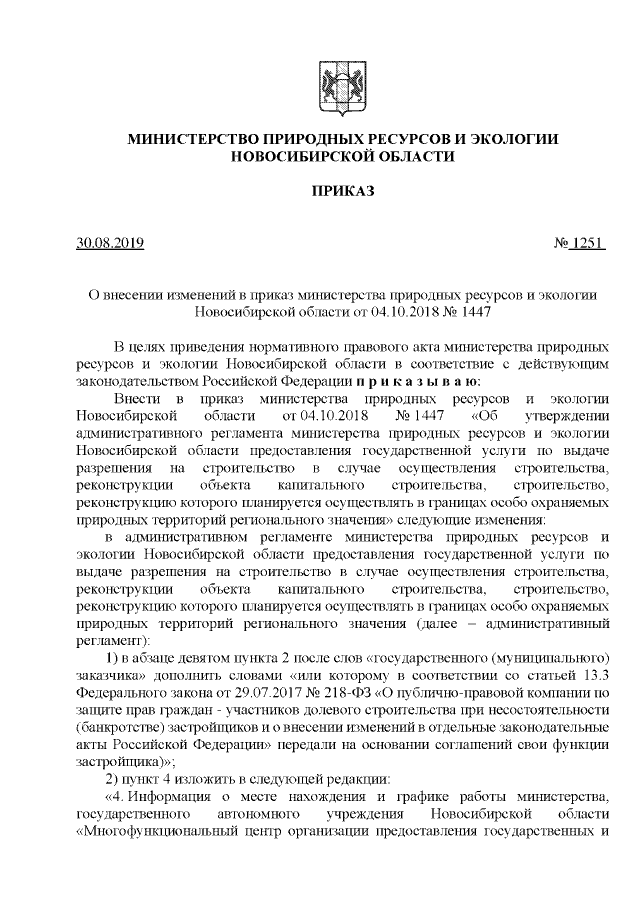 МИНИСТЕРСТВО ПРИРОДНЫХ РЕСУРСОВ И ЭКОЛОГИИ НОВОСИБИРСКОЙ ОБЛАСТИ

ПРИКАЗ

30.08.2019 № 1251

О внесении изменений в приказ министерства природных ресурсов и экологии Новосибирской области от 04.10.2018 № 1447

В целях приведения нормативного правового акта министерства природных ресурсов и экологии Новосибирской области в соответствие с действующим законодательством Российской Федерации п р и к а з ы в а ю:

Внести в приказ министерства природных ресурсов и экологии Новосибирской области от 04.10.2018 № 1447 «Об утверждении административного регламента министерства природных ресурсов и экологии Новосибирской области предоставления государственной услуги по выдаче разрешения на строительство в случае осуществления строительства, реконструкции объекта капитального строительства, строительство, реконструкцию которого планируется осуществлять в границах особо охраняемых природных территорий регионального значения» следующие изменения:

в административном регламенте министерства природных ресурсов и экологии Новосибирской области предоставления государственной услуги по выдаче разрешения на строительство в случае осуществления строительства, реконструкции объекта капитального строительства, строительство, реконструкцию которого планируется осуществлять в границах особо охраняемых природных территорий регионального значения (далее – административный регламент):

1) в абзаце девятом пункта 2 после слов «государственного (муниципального) заказчика» дополнить словами «или которому в соответствии со статьей 13.3 Федерального закона от 29.07.2017 № 218-ФЗ «О публично-правовой компании по защите прав граждан - участников долевого строительства при несостоятельности (банкротстве) застройщиков и о внесении изменений в отдельные законодательные акты Российской Федерации» передали на основании соглашений свои функции застройщика)»;

2) пункт 4 изложить в следующей редакции:

«4. Информация о месте нахождения и графике работы министерства, государственного автономного учреждения Новосибирской области «Многофункциональный центр организации предоставления государственных и